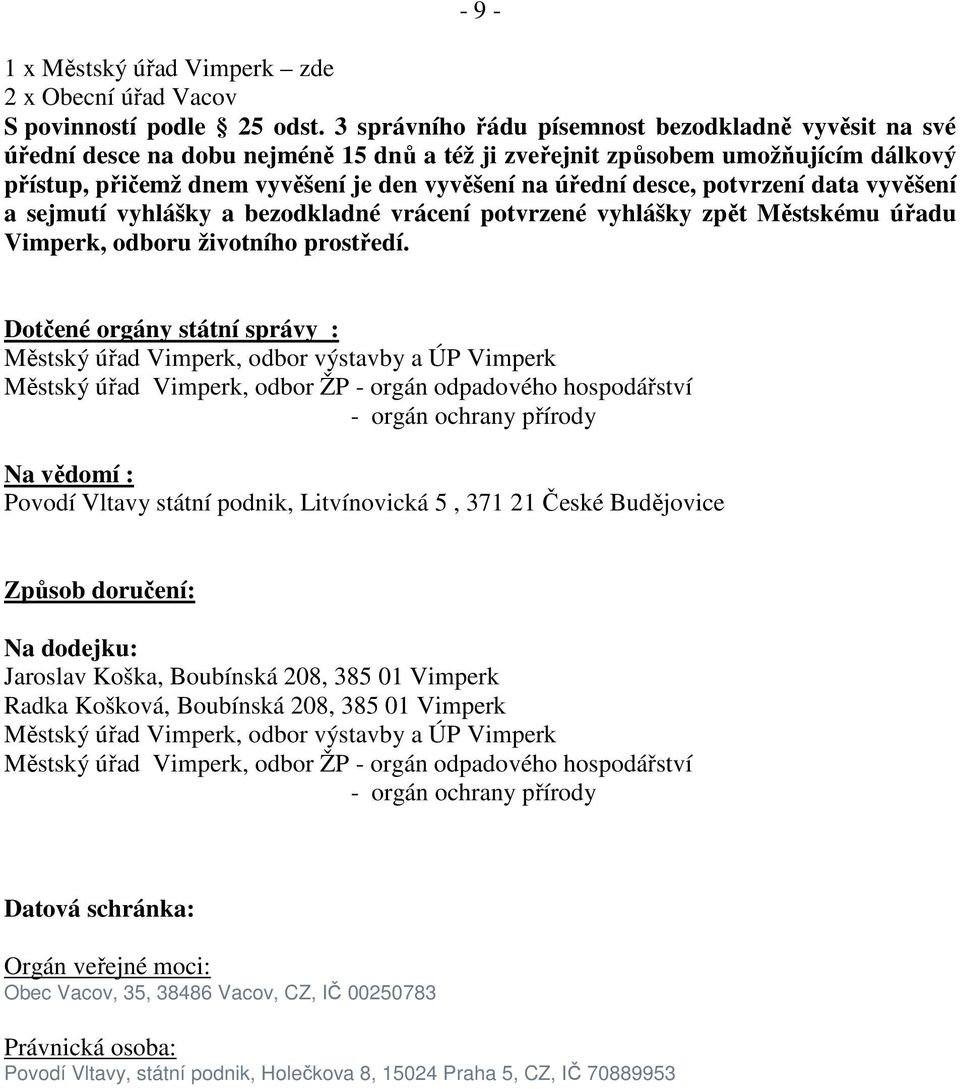 - 9 -

1 x Městský úřad Vimperk – zde
2 x Obecní úřad Vacov
S povinností podle 25 odst. 3 správního řádu písemnost bezodkladně vyvěsit na své úřední desce na dobu nejméně 15 dnů a též ji zveřejnit způsobem umožňujícím dálkový přístup, přičemž dnem vyvěšení je den vyvěšení na úřední desce, potvrzení data vyvěšení a sejmutí vyhlášky a bezodkladné vrácení potvrzené vyhlášky zpět Městskému úřadu Vimperk, odboru životního prostředí.

Dotčené orgány státní správy :
Městský úřad Vimperk, odbor výstavby a ÚP Vimperk
Městský úřad Vimperk, odbor ŽP - orgán odpadového hospodářství
- orgán ochrany přírody

Na vědomí :
Povodí Vltavy státní podnik, Litvínovická 5 , 371 21 České Budějovice

Způsob doručení:

Na dodejku:
Jaroslav Koška, Boubínská 208, 385 01 Vimperk
Radka Košková, Boubínská 208, 385 01 Vimperk
Městský úřad Vimperk, odbor výstavby a ÚP Vimperk
Městský úřad Vimperk, odbor ŽP - orgán odpadového hospodářství
- orgán ochrany přírody

Datová schránka:

Orgán veřejné moci:
Obec Vacov, 35, 38486 Vacov, CZ, IČ 00250783

Právnická osoba:
Povodí Vltavy, státní podnik, Holečkova 8, 15024 Praha 5, CZ, IČ 70889953